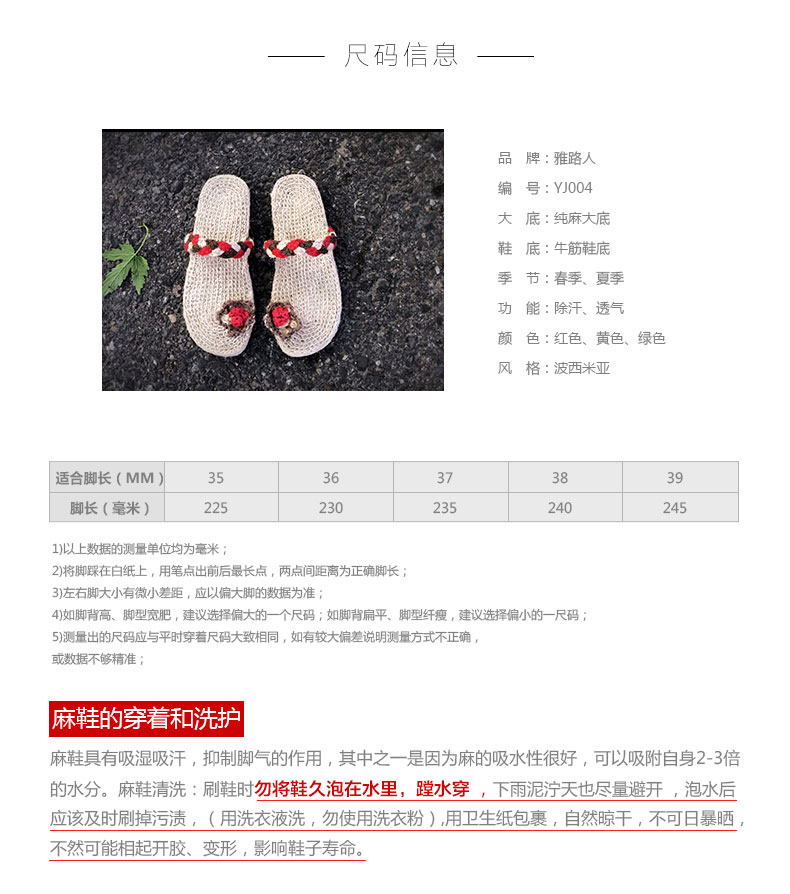 尺码信息

品　牌：雅路人
编　号：YJ004
大　底：纯麻大底
鞋　底：牛筋鞋底
季　节：春季、夏季
功　能：除汗、透气
颜　色：红色、黄色、绿色
风　格：波西米亚

| 适合脚长（MM） | 35 | 36 | 37 | 38 | 39 |
|---|---|---|---|---|---|
| 脚长（毫米） | 225 | 230 | 235 | 240 | 245 |

1)以上数据的测量单位均为毫米；
2)将脚踩在白纸上，用笔点出前后最长点，两点间距离为正确脚长；
3)左右脚大小有微小差距，应以偏大脚的数据为准；
4)如脚背高、脚型宽肥，建议选择偏大的一个尺码；如脚背扁平、脚型纤瘦，建议选择偏小的一尺码；
5)测量出的尺码应与平时穿着尺码大致相同，如有较大偏差说明测量方式不正确，或数据不够精准；

麻鞋的穿着和洗护

麻鞋具有吸湿吸汗，抑制脚气的作用，其中之一是因为麻的吸水性很好，可以吸附自身2-3倍的水分。麻鞋清洗：刷鞋时勿将鞋久泡在水里，蹚水穿，下雨泥泞天也尽量避开，泡水后应该及时刷掉污渍，（用洗衣液洗，勿使用洗衣粉）,用卫生纸包裹，自然晾干，不可日暴晒，不然可能相起开胶、变形，影响鞋子寿命。